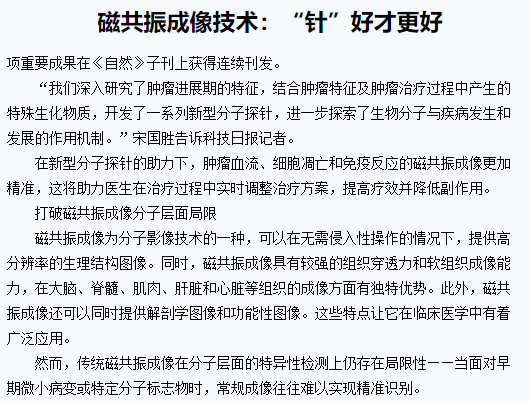 磁共振成像技术：“针”好才更好

项重要成果在《自然》子刊上获得连续刊发。

“我们深入研究了肿瘤进展期的特征，结合肿瘤特征及肿瘤治疗过程中产生的特殊生化物质，开发了一系列新型分子探针，进一步探索了生物分子与疾病发生和发展的作用机制。”宋国胜告诉科技日报记者。

在新型分子探针的助力下，肿瘤血流、细胞凋亡和免疫反应的磁共振成像更加精准，这将助力医生在治疗过程中实时调整治疗方案，提高疗效并降低副作用。

打破磁共振成像分子层面局限

磁共振成像为分子影像技术的一种，可以在无需侵入性操作的情况下，提供高分辨率的生理结构图像。同时，磁共振成像具有较强的组织穿透力和软组织成像能力，在大脑、脊髓、肌肉、肝脏和心脏等组织的成像方面有独特优势。此外，磁共振成像还可以同时提供解剖学图像和功能性图像。这些特点让它在临床医学中有着广泛应用。

然而，传统磁共振成像在分子层面的特异性检测上仍存在局限性——当面对早期微小病变或特定分子标志物时，常规成像往往难以实现精准识别。